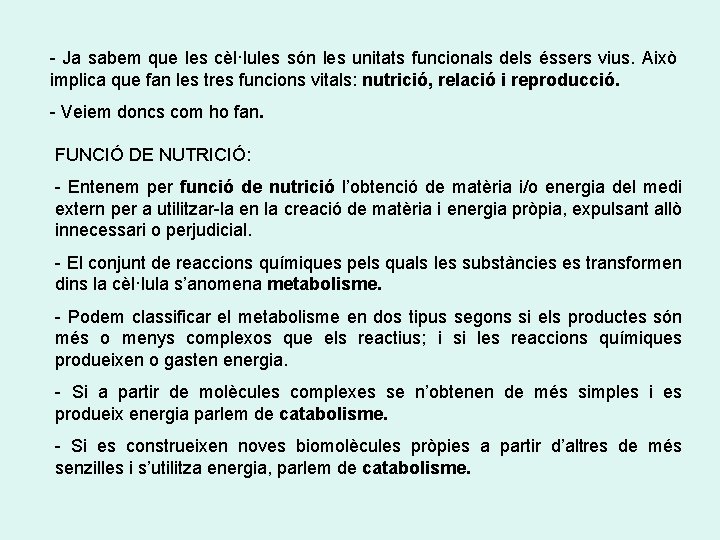 - Ja sabem que les cèl·lules són les unitats funcionals dels éssers vius. Això implica que fan les tres funcions vitals: nutrició, relació i reproducció.

- Veiem doncs com ho fan.

FUNCIÓ DE NUTRICIÓ:

- Entenem per funció de nutrició l'obtenció de matèria i/o energia del medi extern per a utilitzar-la en la creació de matèria i energia pròpia, expulsant allò innecessari o perjudicial.

- El conjunt de reaccions químiques pels quals les substàncies es transformen dins la cèl·lula s'anomena metabolisme.

- Podem classificar el metabolisme en dos tipus segons si els productes són més o menys complexos que els reactius; i si les reaccions químiques produeixen o gasten energia.

- Si a partir de molècules complexes se n'obtenen de més simples i es produeix energia parlem de catabolisme.

- Si es construeixen noves biomolècules pròpies a partir d'altres de més senzilles i s'utilitza energia, parlem de catabolisme.